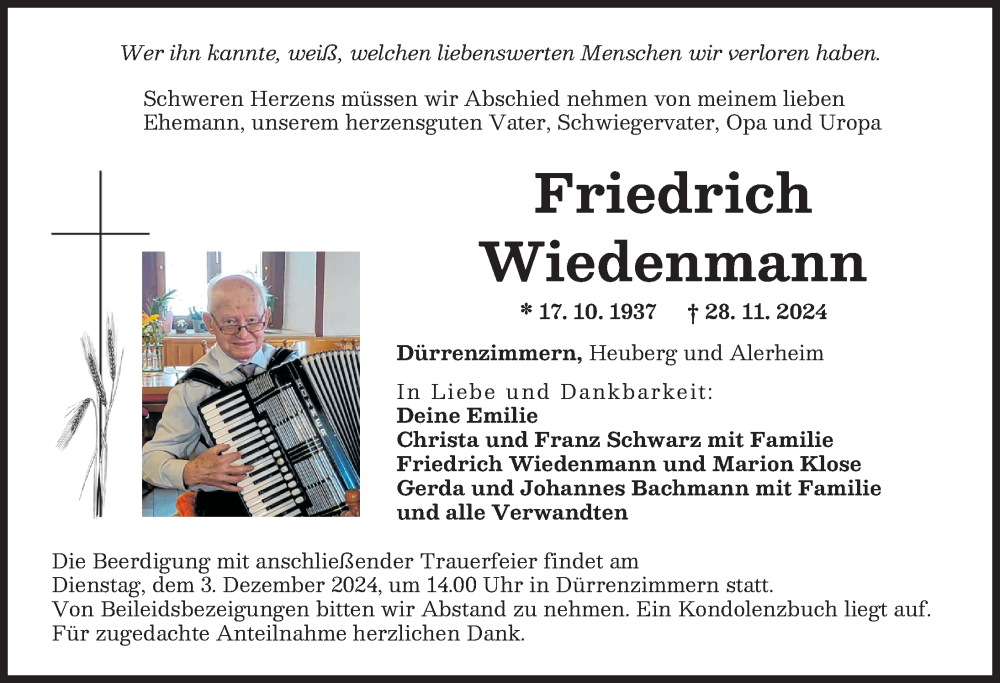 Wer ihn kannte, weiß, welchen liebenswerten Menschen wir verloren haben.

Schweren Herzens müssen wir Abschied nehmen von meinem lieben Ehemann, unserem herzensguten Vater, Schwiegervater, Opa und Uropa

Friedrich Wiedenmann

* 17. 10. 1937 † 28. 11. 2024

Dürrenzimmern, Heuberg und Alerheim

In Liebe und Dankbarkeit:
Deine Emilie
Christa und Franz Schwarz mit Familie
Friedrich Wiedenmann und Marion Klose
Gerda und Johannes Bachmann mit Familie
und alle Verwandten

Die Beerdigung mit anschließender Trauerfeier findet am Dienstag, dem 3. Dezember 2024, um 14.00 Uhr in Dürrenzimmern statt.
Von Beileidsbezeigungen bitten wir Abstand zu nehmen. Ein Kondolenzbuch liegt auf.
Für zugedachte Anteilnahme herzlichen Dank.